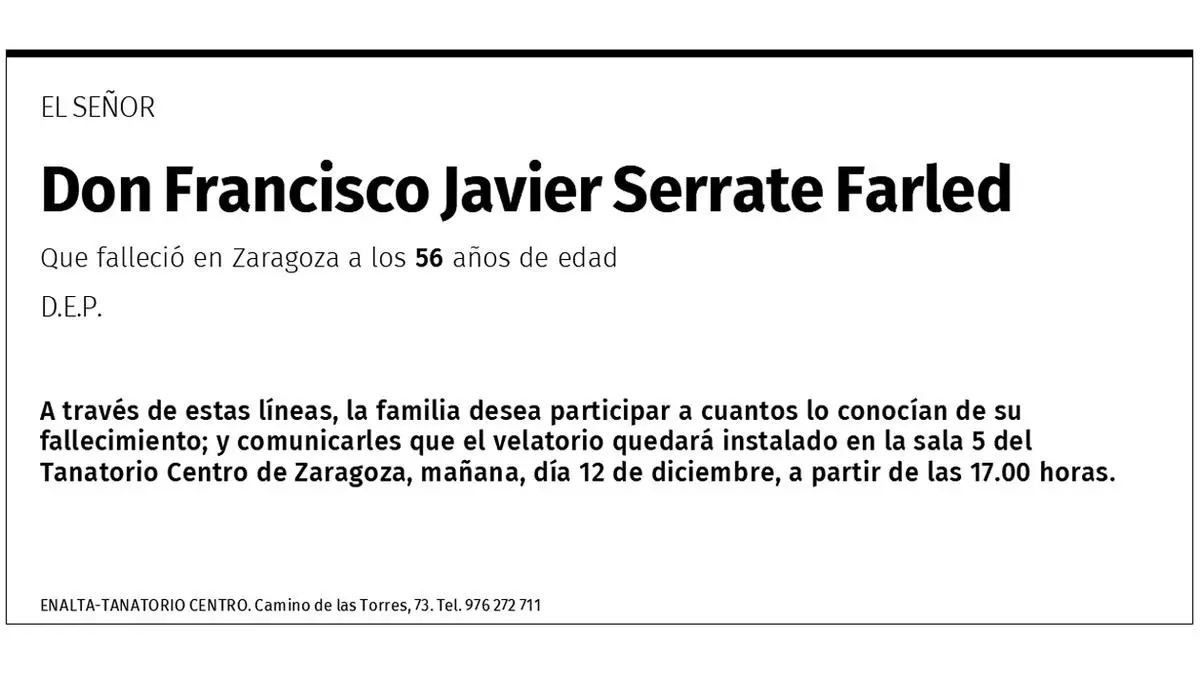 EL SEÑOR

Don Francisco Javier Serrate Farled

Que falleció en Zaragoza a los 56 años de edad

D.E.P.

A través de estas líneas, la familia desea participar a cuantos lo conocían de su fallecimiento; y comunicarles que el velatorio quedará instalado en la sala 5 del Tanatorio Centro de Zaragoza, mañana, día 12 de diciembre, a partir de las 17.00 horas.

ENALTA-TANATORIO CENTRO. Camino de las Torres, 73. Tel. 976 272 711